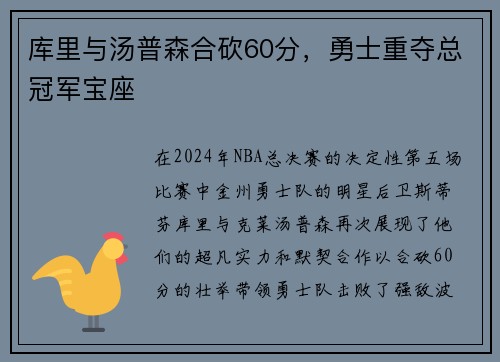 库里与汤普森合砍60分，勇士重夺总冠军宝座

在2024年NBA总决赛的决定性第五场比赛中金州勇士队的明星后卫斯蒂芬库里与克莱汤普森再次展现了他们的超凡实力和默契合作以合砍60分的壮举带领勇士队击败了强敌波